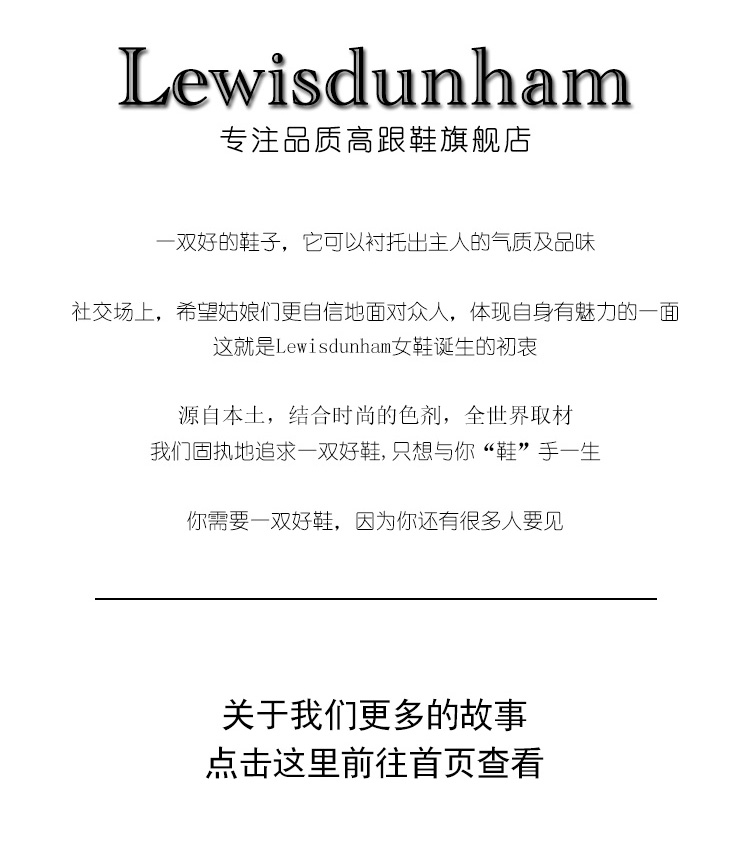 Lewisdunham
专注品质高跟鞋旗舰店

一双好的鞋子，它可以衬托出主人的气质及品味

社交场上，希望姑娘们更自信地面对众人，体现自身有魅力的一面
这就是Lewisdunham女鞋诞生的初衷

源自本土，结合时尚的色剂，全世界取材
我们固执地追求一双好鞋，只想与你“鞋”手一生

你需要一双好鞋，因为你还有很多人要见

关于我们更多的故事
点击这里前往首页查看